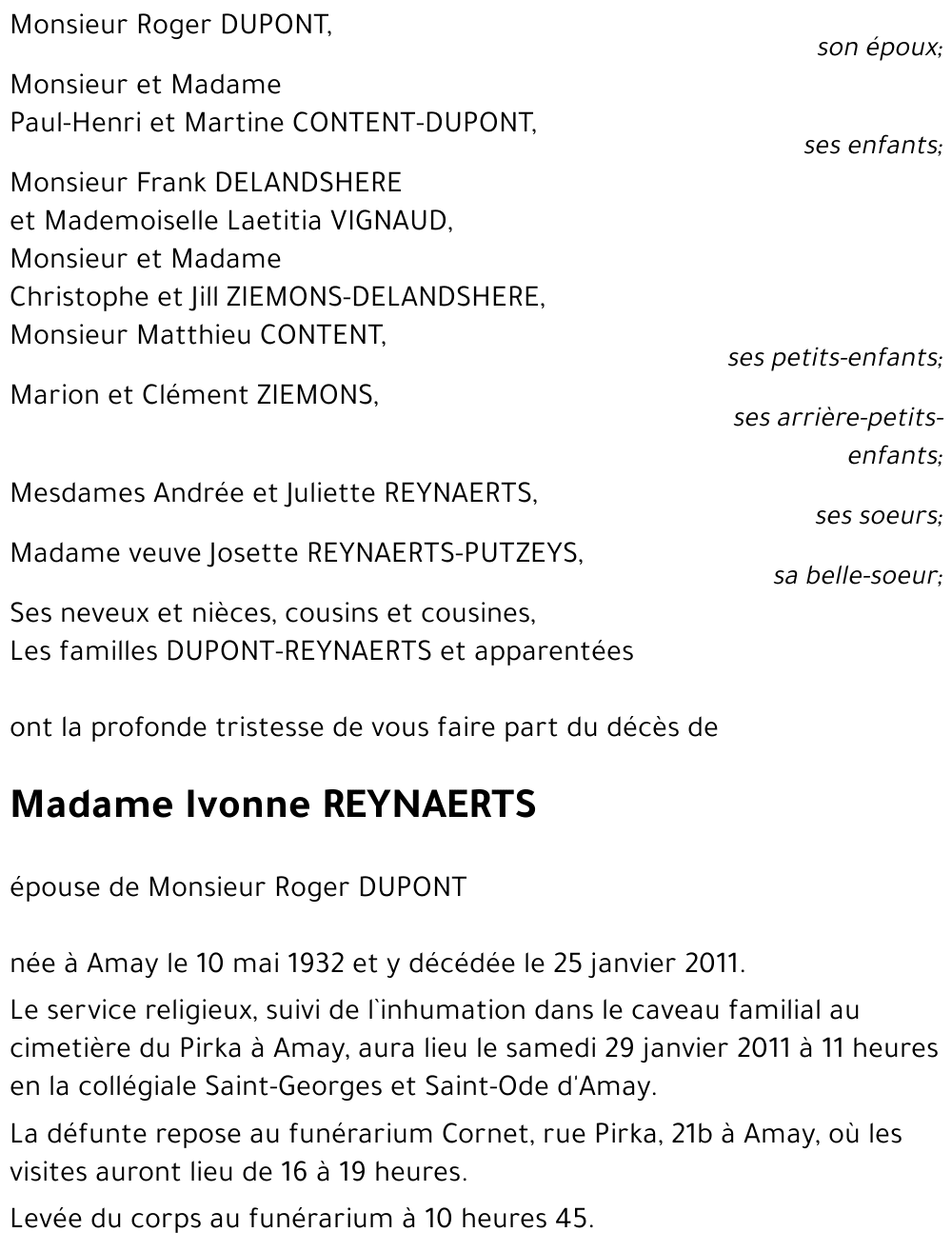 Monsieur Roger DUPONT,
son époux;

Monsieur et Madame
Paul-Henri et Martine CONTENT-DUPONT,
ses enfants;

Monsieur Frank DELANDSHERE
et Mademoiselle Laetitia VIGNAUD,
Monsieur et Madame
Christophe et Jill ZIEMONS-DELANDSHERE,
Monsieur Matthieu CONTENT,
ses petits-enfants;

Marion et Clément ZIEMONS,
ses arrière-petits-enfants;

Mesdames Andrée et Juliette REYNAERTS,
ses soeurs;

Madame veuve Josette REYNAERTS-PUTZEYS,
sa belle-soeur;

Ses neveux et nièces, cousins et cousines,
Les familles DUPONT-REYNAERTS et apparentées

ont la profonde tristesse de vous faire part du décès de

Madame Ivonne REYNAERTS

épouse de Monsieur Roger DUPONT

née à Amay le 10 mai 1932 et y décédée le 25 janvier 2011.

Le service religieux, suivi de l`inhumation dans le caveau familial au cimetière du Pirka à Amay, aura lieu le samedi 29 janvier 2011 à 11 heures en la collégiale Saint-Georges et Saint-Ode d'Amay.

La défunte repose au funérarium Cornet, rue Pirka, 21b à Amay, où les visites auront lieu de 16 à 19 heures.

Levée du corps au funérarium à 10 heures 45.